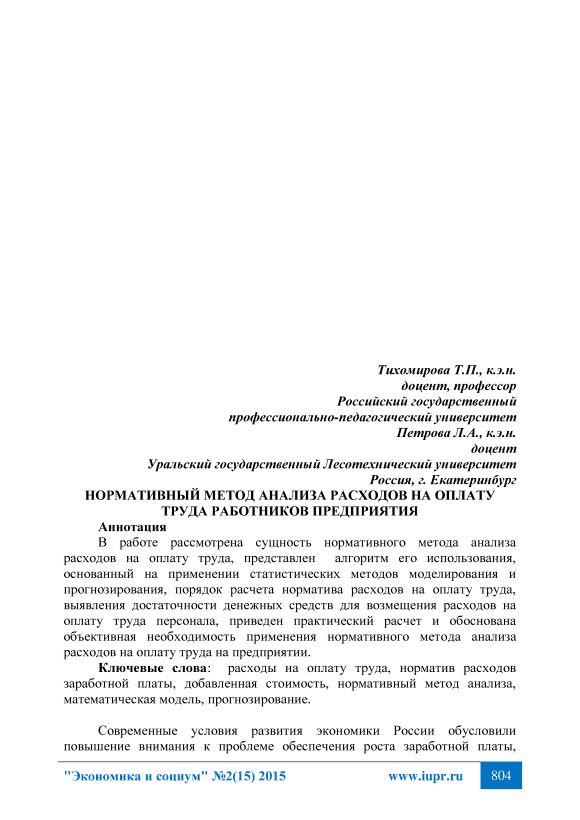 Тихомирова Т.П., к.э.н.
доцент, профессор
Российский государственный
профессионально-педагогический университет
Петрова Л.А., к.э.н.
доцент
Уральский государственный Лесотехнический университет
Россия, г. Екатеринбург

НОРМАТИВНЫЙ МЕТОД АНАЛИЗА РАСХОДОВ НА ОПЛАТУ ТРУДА РАБОТНИКОВ ПРЕДПРИЯТИЯ

Аннотация
В работе рассмотрена сущность нормативного метода анализа расходов на оплату труда, представлен алгоритм его использования, основанный на применении статистических методов моделирования и прогнозирования, порядок расчета норматива расходов на оплату труда, выявления достаточности денежных средств для возмещения расходов на оплату труда персонала, приведен практический расчет и обоснована объективная необходимость применения нормативного метода анализа расходов на оплату труда на предприятии.

Ключевые слова: расходы на оплату труда, норматив расходов заработной платы, добавленная стоимость, нормативный метод анализа, математическая модель, прогнозирование.

Современные условия развития экономики России обусловили повышение внимания к проблеме обеспечения роста заработной платы,

"Экономика и социум" №2(15) 2015 www.iupr.ru 804